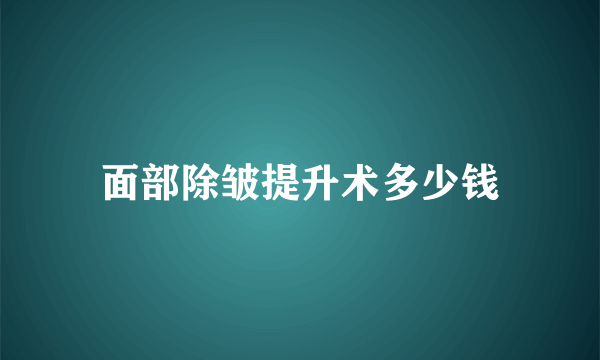 面部除皱提升术多少钱